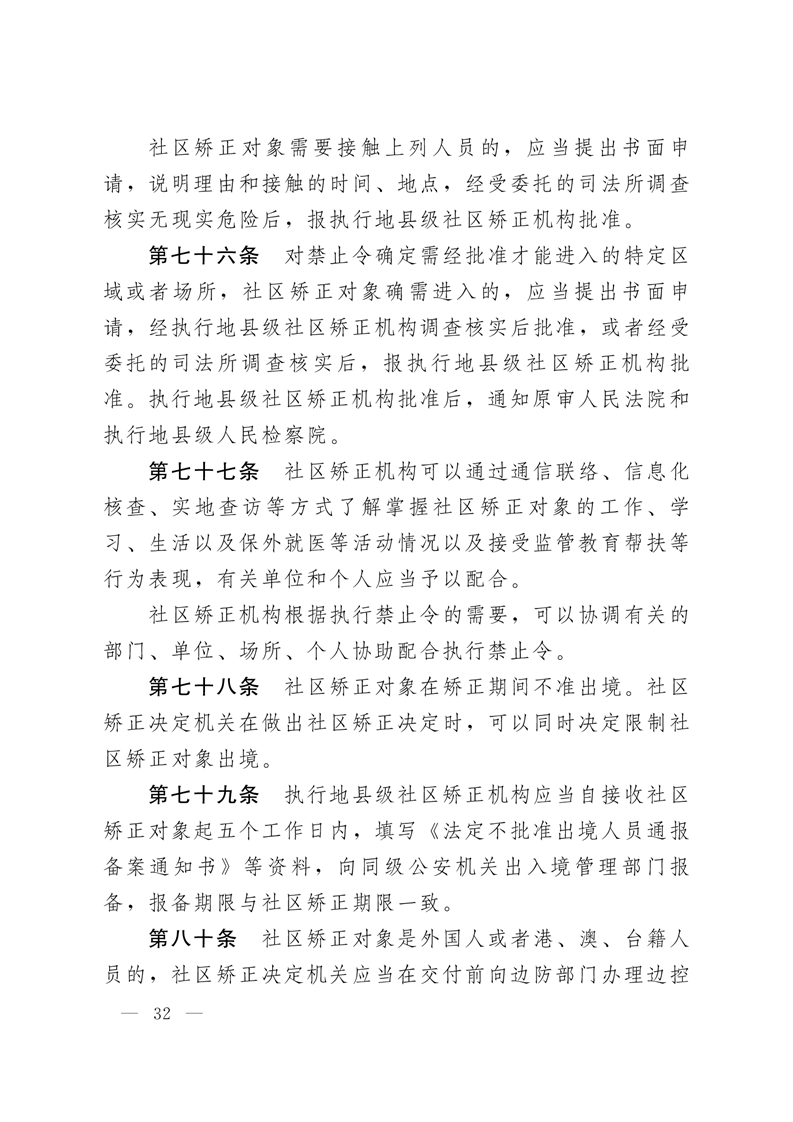 社区矫正对象需要接触上列人员的，应当提出书面申请，说明理由和接触的时间、地点，经受委托的司法所调查核实无现实危险后，报执行地县级社区矫正机构批准。

第七十六条　对禁止令确定需经批准才能进入的特定区域或者场所，社区矫正对象确需进入的，应当提出书面申请，经执行地县级社区矫正机构调查核实后批准，或者经受委托的司法所调查核实后，报执行地县级社区矫正机构批准。执行地县级社区矫正机构批准后，通知原审人民法院和执行地县级人民检察院。

第七十七条　社区矫正机构可以通过通信联络、信息化核查、实地查访等方式了解掌握社区矫正对象的工作、学习、生活以及保外就医等活动情况以及接受监管教育帮扶等行为表现，有关单位和个人应当予以配合。

社区矫正机构根据执行禁止令的需要，可以协调有关的部门、单位、场所、个人协助配合执行禁止令。

第七十八条　社区矫正对象在矫正期间不准出境。社区矫正决定机关在做出社区矫正决定时，可以同时决定限制社区矫正对象出境。

第七十九条　执行地县级社区矫正机构应当自接收社区矫正对象起五个工作日内，填写《法定不批准出境人员通报备案通知书》等资料，向同级公安机关出入境管理部门报备，报备期限与社区矫正期限一致。

第八十条　社区矫正对象是外国人或者港、澳、台籍人员的，社区矫正决定机关应当在交付前向边防部门办理边控

— 32 —